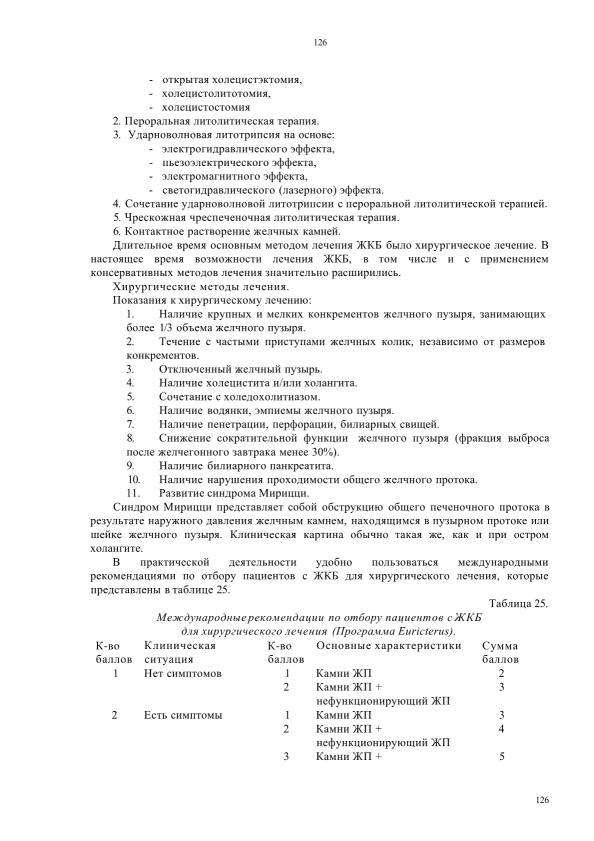 126

- открытая холецистэктомия,
- холецистолитотомия,
- холецистостомия

2. Пероральная литолитическая терапия.
3. Ударноволновая литотрипсия на основе:
- электрогидравлического эффекта,
- пьезоэлектрического эффекта,
- электромагнитного эффекта,
- светогидравлического (лазерного) эффекта.
4. Сочетание ударноволновой литотрипсии с пероральной литолитической терапией.
5. Чрескожная чреспеченочная литолитическая терапия.
6. Контактное растворение желчных камней.

Длительное время основным методом лечения ЖКБ было хирургическое лечение. В настоящее время возможности лечения ЖКБ, в том числе и с применением консервативных методов лечения значительно расширились.

Хирургические методы лечения.

Показания к хирургическому лечению:

1. Наличие крупных и мелких конкрементов желчного пузыря, занимающих более 1/3 объема желчного пузыря.
2. Течение с частыми приступами желчных колик, независимо от размеров конкрементов.
3. Отключенный желчный пузырь.
4. Наличие холецистита и/или холангита.
5. Сочетание с холедохолитиазом.
6. Наличие водянки, эмпиемы желчного пузыря.
7. Наличие пенетрации, перфорации, билиарных свищей.
8. Снижение сократительной функции желчного пузыря (фракция выброса после желчегонного завтрака менее 30%).
9. Наличие билиарного панкреатита.
10. Наличие нарушения проходимости общего желчного протока.
11. Развитие синдрома Мирицци.

Синдром Мирицци представляет собой обструкцию общего печеночного протока в результате наружного давления желчным камнем, находящимся в пузырном протоке или шейке желчного пузыря. Клиническая картина обычно такая же, как и при остром холангите.

В практической деятельности удобно пользоваться международными рекомендациями по отбору пациентов с ЖКБ для хирургического лечения, которые представлены в таблице 25.

Таблица 25.

Международные рекомендации по отбору пациентов с ЖКБ для хирургического лечения (Программа Euricterus).

| К-во баллов | Клиническая ситуация | К-во баллов | Основные характеристики | Сумма баллов |
|---|---|---|---|---|
| 1 | Нет симптомов | 1 | Камни ЖП | 2 |
| | | 2 | Камни ЖП + нефункционирующий ЖП | 3 |
| 2 | Есть симптомы | 1 | Камни ЖП | 3 |
| | | 2 | Камни ЖП + нефункционирующий ЖП | 4 |
| | | 3 | Камни ЖП + | 5 |

126